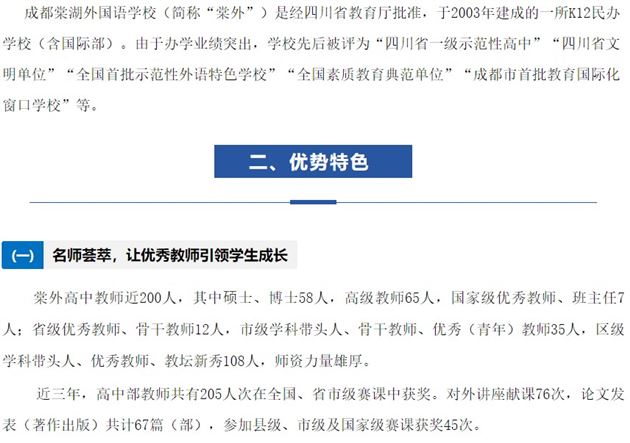 成都棠湖外国语学校（简称“棠外”）是经四川省教育厅批准，于2003年建成的一所K12民办学校（含国际部）。由于办学业绩突出，学校先后被评为“四川省一级示范性高中”“四川省文明单位”“全国首批示范性外语特色学校”“全国素质教育典范单位”“成都市首批教育国际化窗口学校”等。

二、优势特色

(一) 名师荟萃，让优秀教师引领学生成长

棠外高中教师近200人，其中硕士、博士58人，高级教师65人，国家级优秀教师、班主任7人；省级优秀教师、骨干教师12人，市级学科带头人、骨干教师、优秀（青年）教师35人，区级学科带头人、优秀教师、教坛新秀108人，师资力量雄厚。

近三年，高中部教师共有205人次在全国、省市级赛课中获奖。对外讲座献课76次，论文发表（著作出版）共计67篇（部），参加县级、市级及国家级赛课获奖45次。